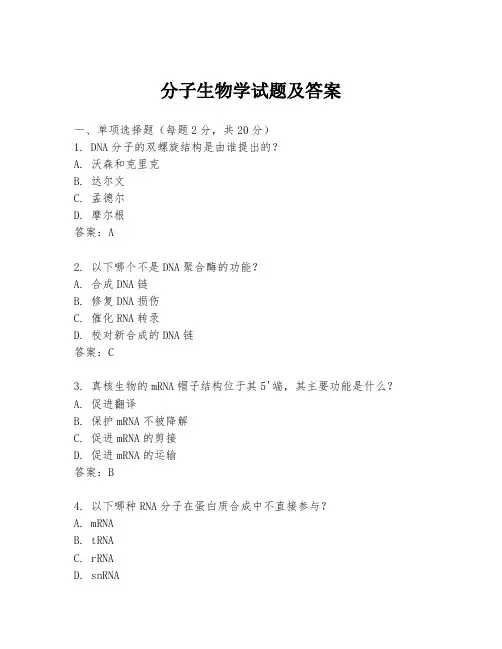 分子生物学试题及答案

一、单项选择题（每题2分，共20分）
1. DNA分子的双螺旋结构是由谁提出的？
A. 沃森和克里克
B. 达尔文
C. 孟德尔
D. 摩尔根
答案：A

2. 以下哪个不是DNA聚合酶的功能？
A. 合成DNA链
B. 修复DNA损伤
C. 催化RNA转录
D. 校对新合成的DNA链
答案：C

3. 真核生物的mRNA帽子结构位于其5'端，其主要功能是什么？
A. 促进翻译
B. 保护mRNA不被降解
C. 促进mRNA的剪接
D. 促进mRNA的运输
答案：B

4. 以下哪种RNA分子在蛋白质合成中不直接参与？
A. mRNA
B. tRNA
C. rRNA
D. snRNA